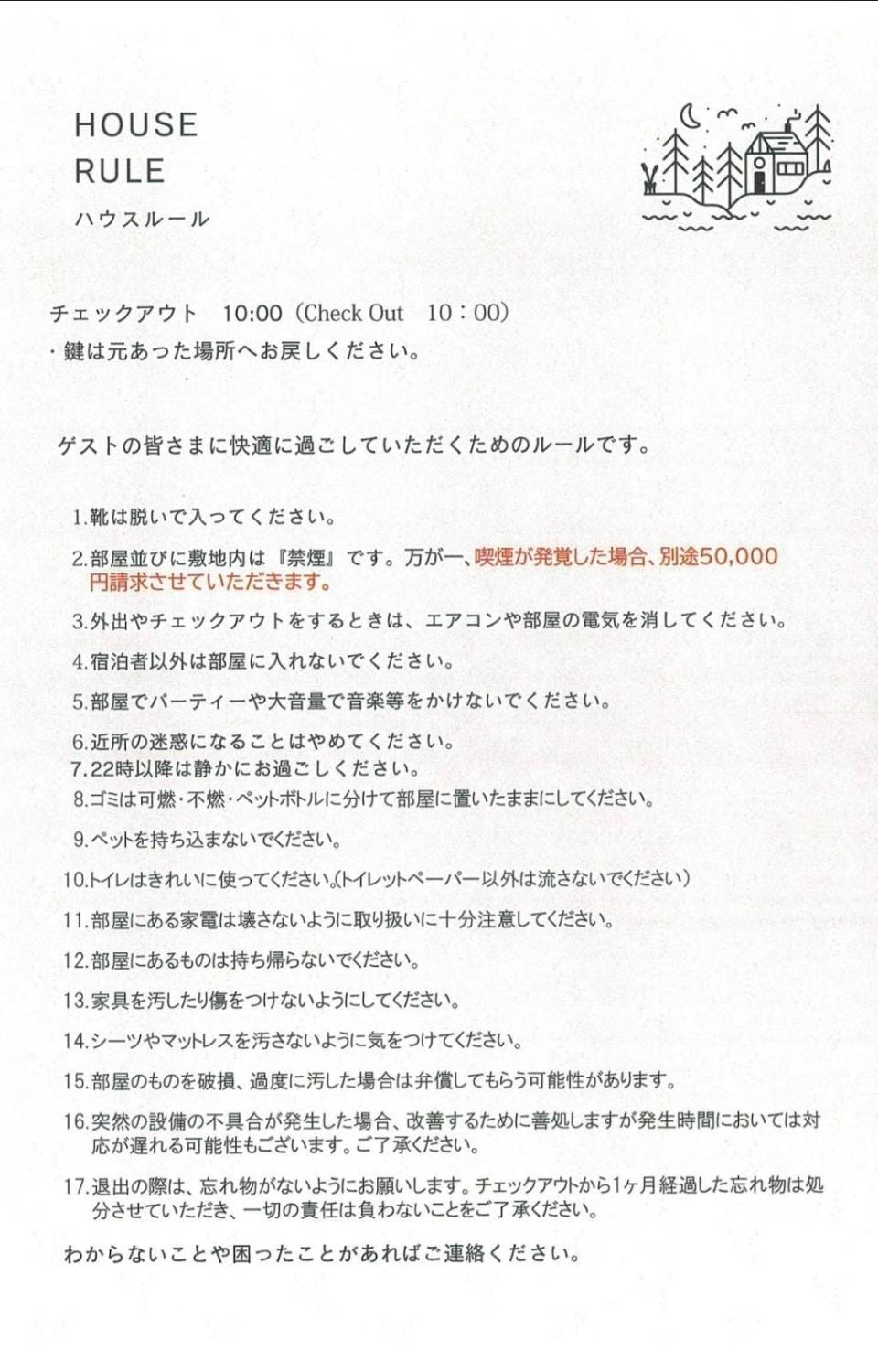 HOUSE
RULE
ハウスルール

チェックアウト　10:00（Check Out　10：00）
・鍵は元あった場所へお戻しください。

ゲストの皆さまに快適に過ごしていただくためのルールです。

1.靴は脱いで入ってください。

2.部屋並びに敷地内は『禁煙』です。万が一、喫煙が発覚した場合、別途50,000円請求させていただきます。

3.外出やチェックアウトをするときは、エアコンや部屋の電気を消してください。

4.宿泊者以外は部屋に入れないでください。

5.部屋でパーティーや大音量で音楽等をかけないでください。

6.近所の迷惑になることはやめてください。
7.22時以降は静かにお過ごしください。
8.ゴミは可燃・不燃・ペットボトルに分けて部屋に置いたままにしてください。

9.ペットを持ち込まないでください。

10.トイレはきれいに使ってください。(トイレットペーパー以外は流さないでください)

11.部屋にある家電は壊さないように取り扱いに十分注意してください。

12.部屋にあるものは持ち帰らないでください。

13.家具を汚したり傷をつけないようにしてください。

14.シーツやマットレスを汚さないように気をつけてください。

15.部屋のものを破損、過度に汚した場合は弁償してもらう可能性があります。

16.突然の設備の不具合が発生した場合、改善するために善処しますが発生時間においては対応が遅れる可能性もございます。ご了承ください。

17.退出の際は、忘れ物がないようにお願いします。チェックアウトから1ヶ月経過した忘れ物は処分させていただき、一切の責任は負わないことをご了承ください。

わからないことや困ったことがあればご連絡ください。